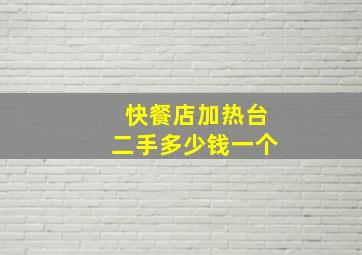 快餐店加热台
二手多少钱一个